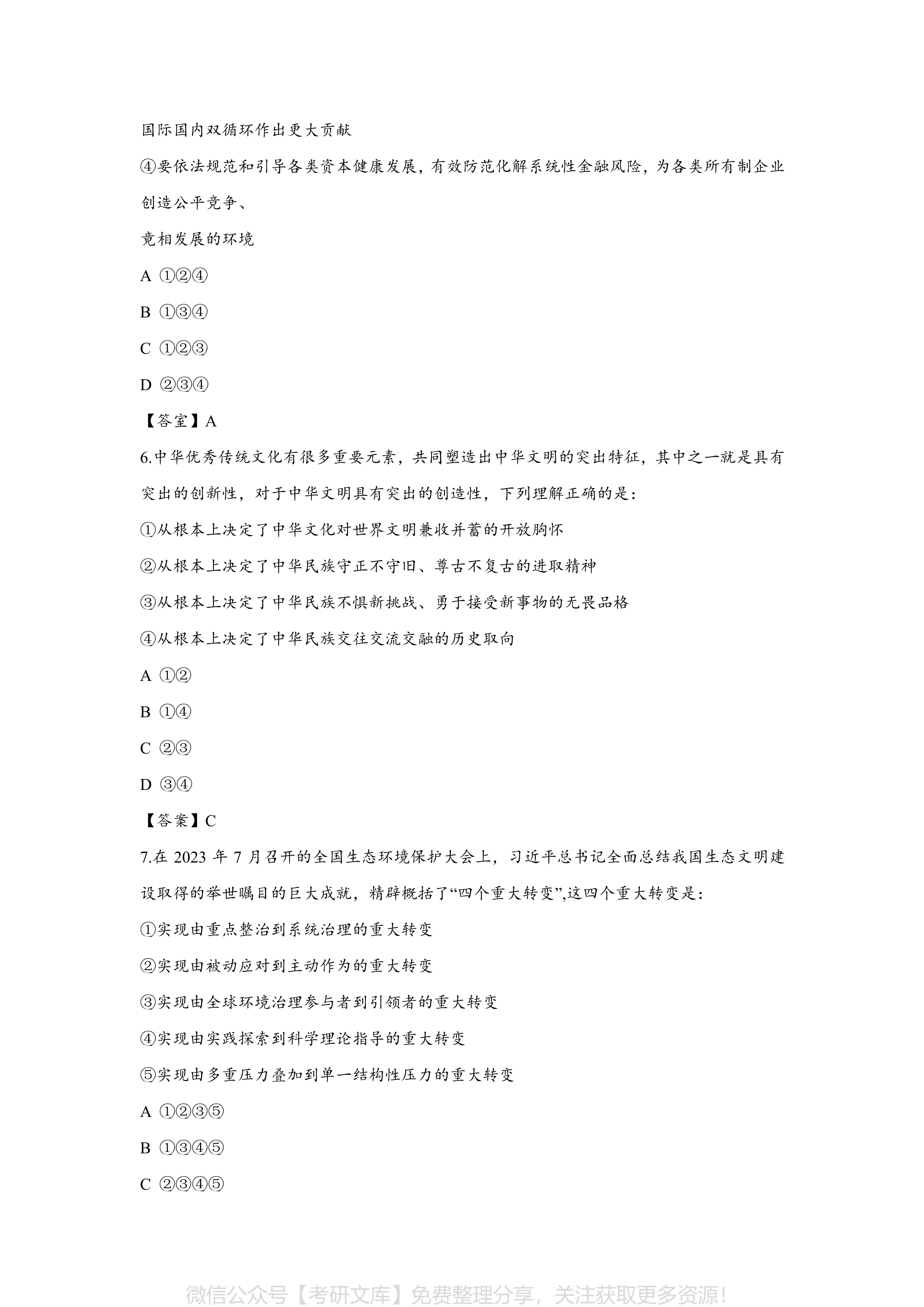 国际国内双循环作出更大贡献

④要依法规范和引导各类资本健康发展，有效防范化解系统性金融风险，为各类所有制企业创造公平竞争、

竞相发展的环境

A ①②④

B ①③④

C ①②③

D ②③④

【答室】A

6.中华优秀传统文化有很多重要元素，共同塑造出中华文明的突出特征，其中之一就是具有突出的创新性，对于中华文明具有突出的创造性，下列理解正确的是：

①从根本上决定了中华文化对世界文明兼收并蓄的开放胸怀

②从根本上决定了中华民族守正不守旧、尊古不复古的进取精神

③从根本上决定了中华民族不惧新挑战、勇于接受新事物的无畏品格

④从根本上决定了中华民族交往交流交融的历史取向

A ①②

B ①④

C ②③

D ③④

【答案】C

7.在 2023 年 7 月召开的全国生态环境保护大会上，习近平总书记全面总结我国生态文明建设取得的举世瞩目的巨大成就，精辟概括了“四个重大转变”,这四个重大转变是：

①实现由重点整治到系统治理的重大转变

②实现由被动应对到主动作为的重大转变

③实现由全球环境治理参与者到引领者的重大转变

④实现由实践探索到科学理论指导的重大转变

⑤实现由多重压力叠加到单一结构性压力的重大转变

A ①②③⑤

B ①③④⑤

C ②③④⑤

微信公众号【考研文库】免费整理分享，关注获取更多资源！